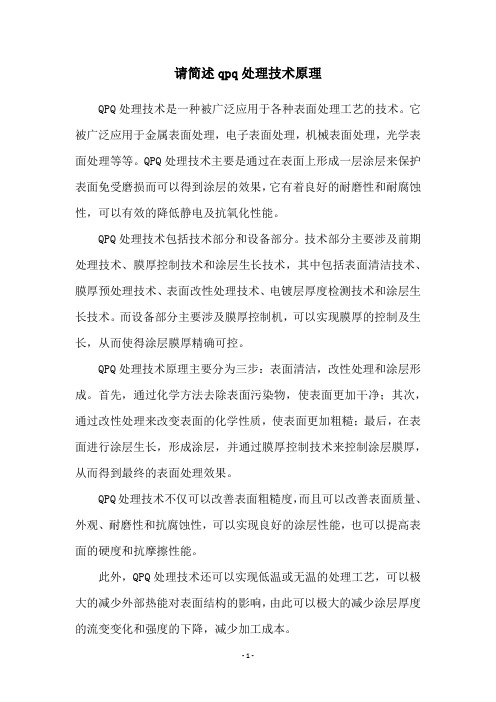 请简述 qpq 处理技术原理

QPQ 处理技术是一种被广泛应用于各种表面处理工艺的技术。它被广泛应用于金属表面处理，电子表面处理，机械表面处理，光学表面处理等等。QPQ 处理技术主要是通过在表面上形成一层涂层来保护表面免受磨损而可以得到涂层的效果，它有着良好的耐磨性和耐腐蚀性，可以有效的降低静电及抗氧化性能。

QPQ 处理技术包括技术部分和设备部分。技术部分主要涉及前期处理技术、膜厚控制技术和涂层生长技术，其中包括表面清洁技术、膜厚预处理技术、表面改性处理技术、电镀层厚度检测技术和涂层生长技术。而设备部分主要涉及膜厚控制机，可以实现膜厚的控制及生长，从而使得涂层膜厚精确可控。

QPQ 处理技术原理主要分为三步：表面清洁，改性处理和涂层形成。首先，通过化学方法去除表面污染物，使表面更加干净；其次，通过改性处理来改变表面的化学性质，使表面更加粗糙；最后，在表面进行涂层生长，形成涂层，并通过膜厚控制技术来控制涂层膜厚，从而得到最终的表面处理效果。

QPQ 处理技术不仅可以改善表面粗糙度，而且可以改善表面质量、外观、耐磨性和抗腐蚀性，可以实现良好的涂层性能，也可以提高表面的硬度和抗摩擦性能。

此外，QPQ 处理技术还可以实现低温或无温的处理工艺，可以极大的减少外部热能对表面结构的影响，由此可以极大的减少涂层厚度的流变变化和强度的下降，减少加工成本。

- 1 -